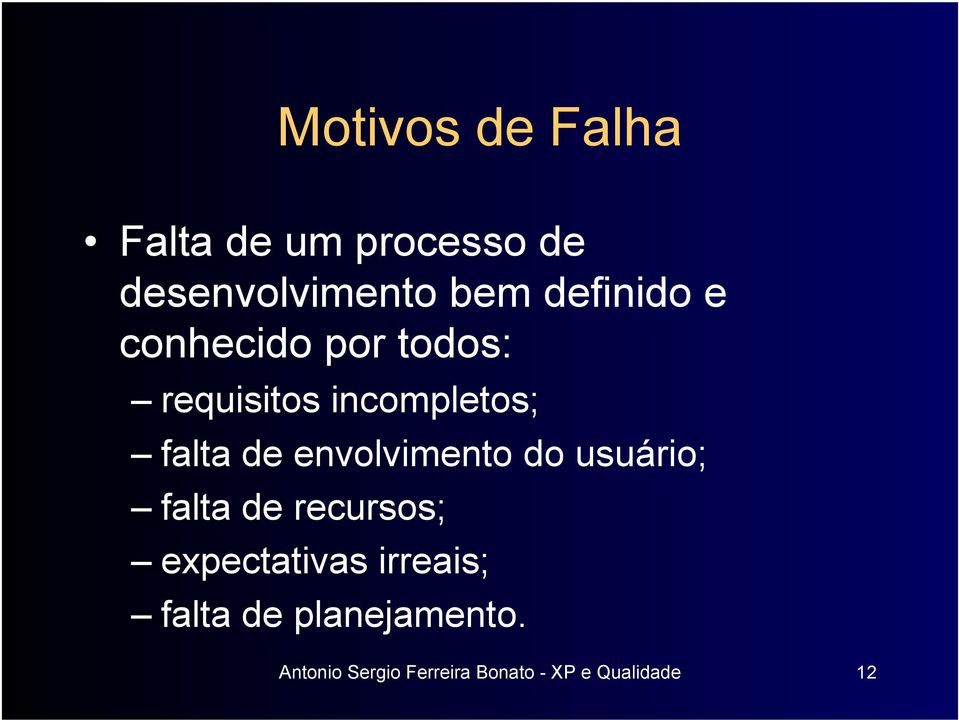 Motivos de Falha

• Falta de um processo de desenvolvimento bem definido e conhecido por todos:
– requisitos incompletos;
– falta de envolvimento do usuário;
– falta de recursos;
– expectativas irreais;
– falta de planejamento.

Antonio Sergio Ferreira Bonato - XP e Qualidade

12